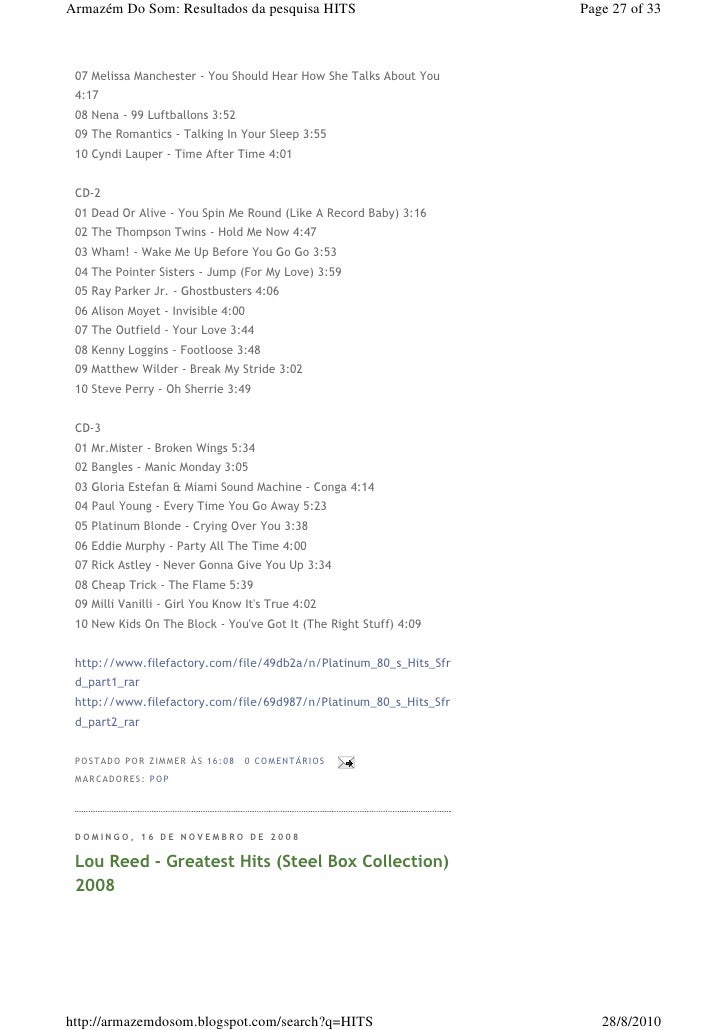 Armazém Do Som: Resultados da pesquisa HITS
Page 27 of 33

07 Melissa Manchester - You Should Hear How She Talks About You 4:17
08 Nena - 99 Luftballons 3:52
09 The Romantics - Talking In Your Sleep 3:55
10 Cyndi Lauper - Time After Time 4:01

CD-2
01 Dead Or Alive - You Spin Me Round (Like A Record Baby) 3:16
02 The Thompson Twins - Hold Me Now 4:47
03 Wham! - Wake Me Up Before You Go Go 3:53
04 The Pointer Sisters - Jump (For My Love) 3:59
05 Ray Parker Jr. - Ghostbusters 4:06
06 Alison Moyet - Invisible 4:00
07 The Outfield - Your Love 3:44
08 Kenny Loggins - Footloose 3:48
09 Matthew Wilder - Break My Stride 3:02
10 Steve Perry - Oh Sherrie 3:49

CD-3
01 Mr.Mister - Broken Wings 5:34
02 Bangles - Manic Monday 3:05
03 Gloria Estefan & Miami Sound Machine - Conga 4:14
04 Paul Young - Every Time You Go Away 5:23
05 Platinum Blonde - Crying Over You 3:38
06 Eddie Murphy - Party All The Time 4:00
07 Rick Astley - Never Gonna Give You Up 3:34
08 Cheap Trick - The Flame 5:39
09 Milli Vanilli - Girl You Know It's True 4:02
10 New Kids On The Block - You've Got It (The Right Stuff) 4:09

http://www.filefactory.com/file/49db2a/n/Platinum_80_s_Hits_Sfrd_part1_rar
http://www.filefactory.com/file/69d987/n/Platinum_80_s_Hits_Sfrd_part2_rar

POSTADO POR ZIMMER ÀS 16:08 0 COMENTÁRIOS
MARCADORES: POP

DOMINGO, 16 DE NOVEMBRO DE 2008

Lou Reed - Greatest Hits (Steel Box Collection) 2008

http://armazemdosom.blogspot.com/search?q=HITS
28/8/2010